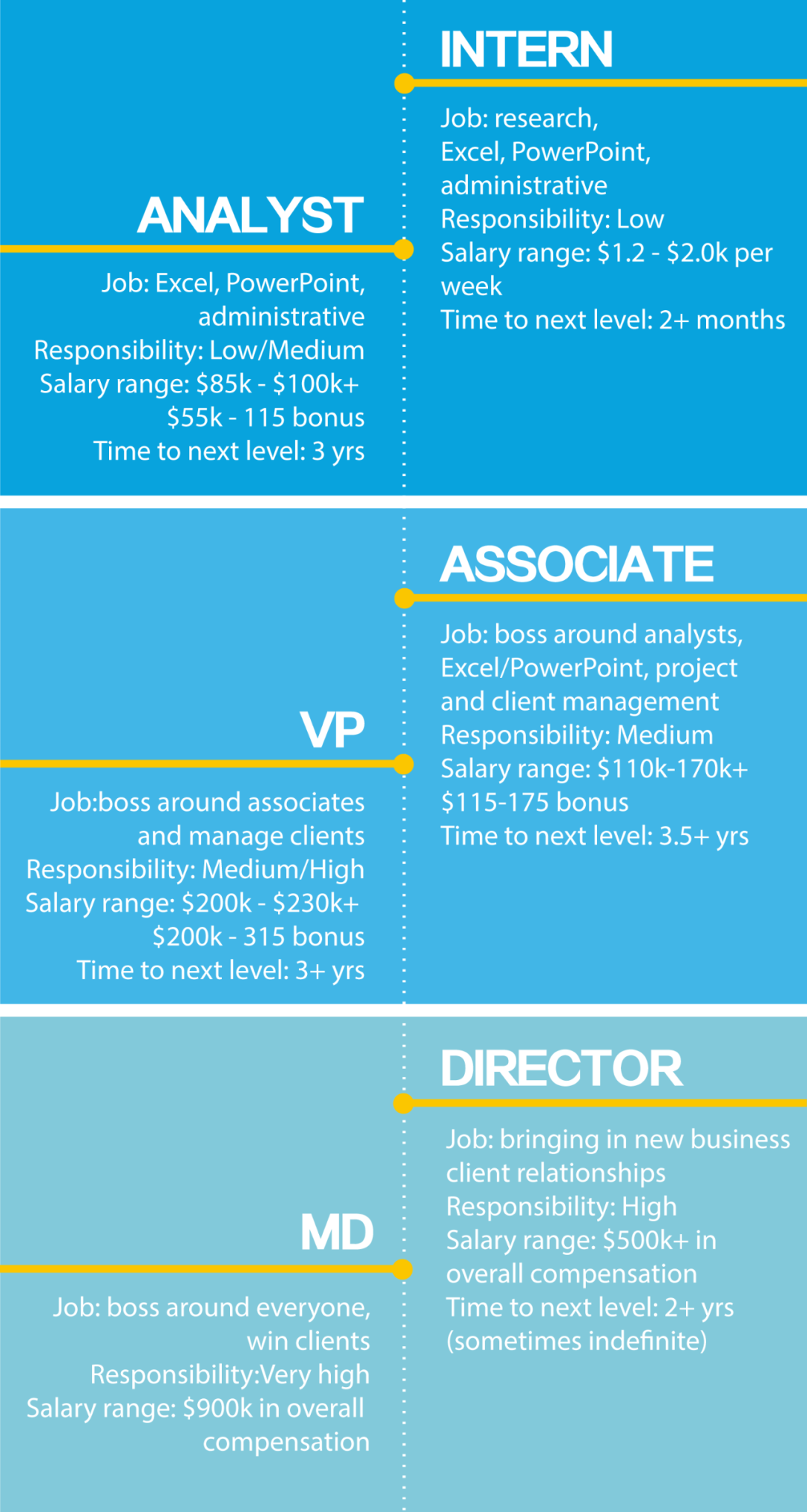 INTERN

Job: research, Excel, PowerPoint, administrative
Responsibility: Low
Salary range: \$1.2 - \$2.0k per week
Time to next level: 2+ months

ANALYST

Job: Excel, PowerPoint, administrative
Responsibility: Low/Medium
Salary range: \$85k - \$100k+
\$55k - 115 bonus
Time to next level: 3 yrs

ASSOCIATE

Job: boss around analysts, Excel/PowerPoint, project and client management
Responsibility: Medium
Salary range: \$110k-170k+
\$115-175 bonus
Time to next level: 3.5+ yrs

VP

Job:boss around associates and manage clients
Responsibility: Medium/High
Salary range: \$200k - \$230k+
\$200k - 315 bonus
Time to next level: 3+ yrs

DIRECTOR

Job: bringing in new business client relationships
Responsibility: High
Salary range: \$500k+ in overall compensation
Time to next level: 2+ yrs (sometimes indefinite)

MD

Job: boss around everyone, win clients
Responsibility:Very high
Salary range: \$900k in overall compensation